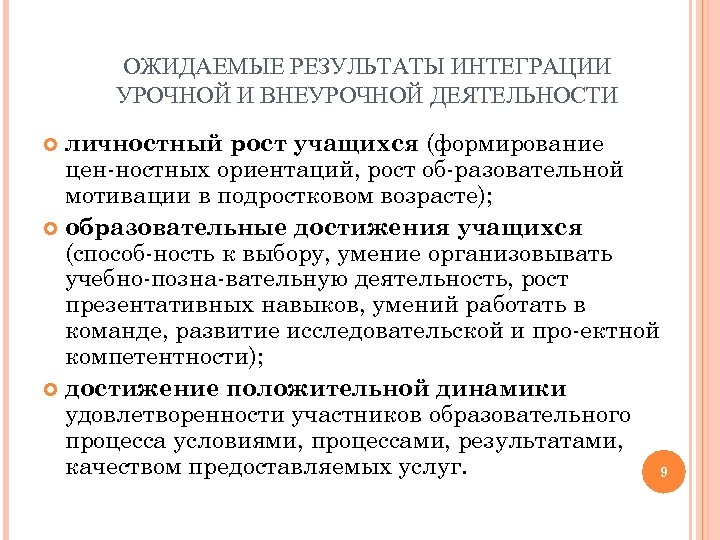 ОЖИДАЕМЫЕ РЕЗУЛЬТАТЫ ИНТЕГРАЦИИ УРОЧНОЙ И ВНЕУРОЧНОЙ ДЕЯТЕЛЬНОСТИ

личностный рост учащихся (формирование цен-ностных ориентаций, рост об-разовательной мотивации в подростковом возрасте);

образовательные достижения учащихся (способ-ность к выбору, умение организовывать учебно-позна-вательную деятельность, рост презентативных навыков, умений работать в команде, развитие исследовательской и про-ектной компетентности);

достижение положительной динамики удовлетворенности участников образовательного процесса условиями, процессами, результатами, качеством предоставляемых услуг.

9